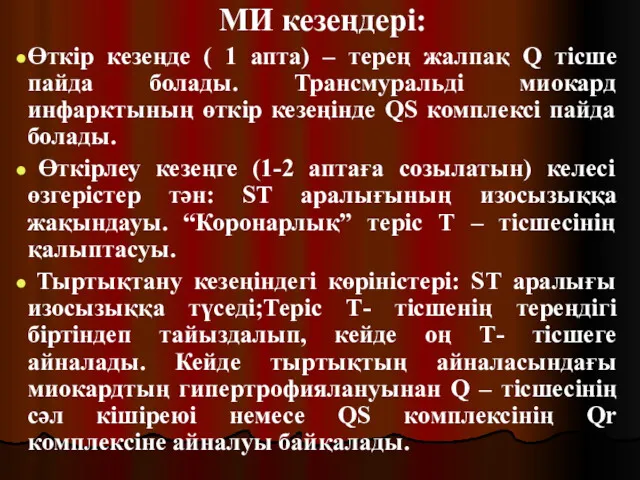 МИ кезеңдері:

Өткір кезеңде ( 1 апта) – терең жалпақ Q тісше пайда болады. Трансмуральді миокард инфарктының өткір кезеңінде QS комплексі пайда болады.

Өткірлеу кезеңге (1-2 аптаға созылатын) келесі өзгерістер тән: ST аралығының изосызыққа жақындауы. “Коронарлық” теріс Т – тісшесінің қалыптасуы.

Тыртықтану кезеңіндегі көріністері: ST аралығы изосызыққа түседі;Теріс Т- тісшенің тереңдігі біртіндеп тайыздалып, кейде оң Т- тісшеге айналады. Кейде тыртықтың айналасындағы миокардтың гипертрофиялануынан Q – тісшесінің сәл кішіреюі немесе QS комплексінің Qr комплексіне айналуы байқалады.